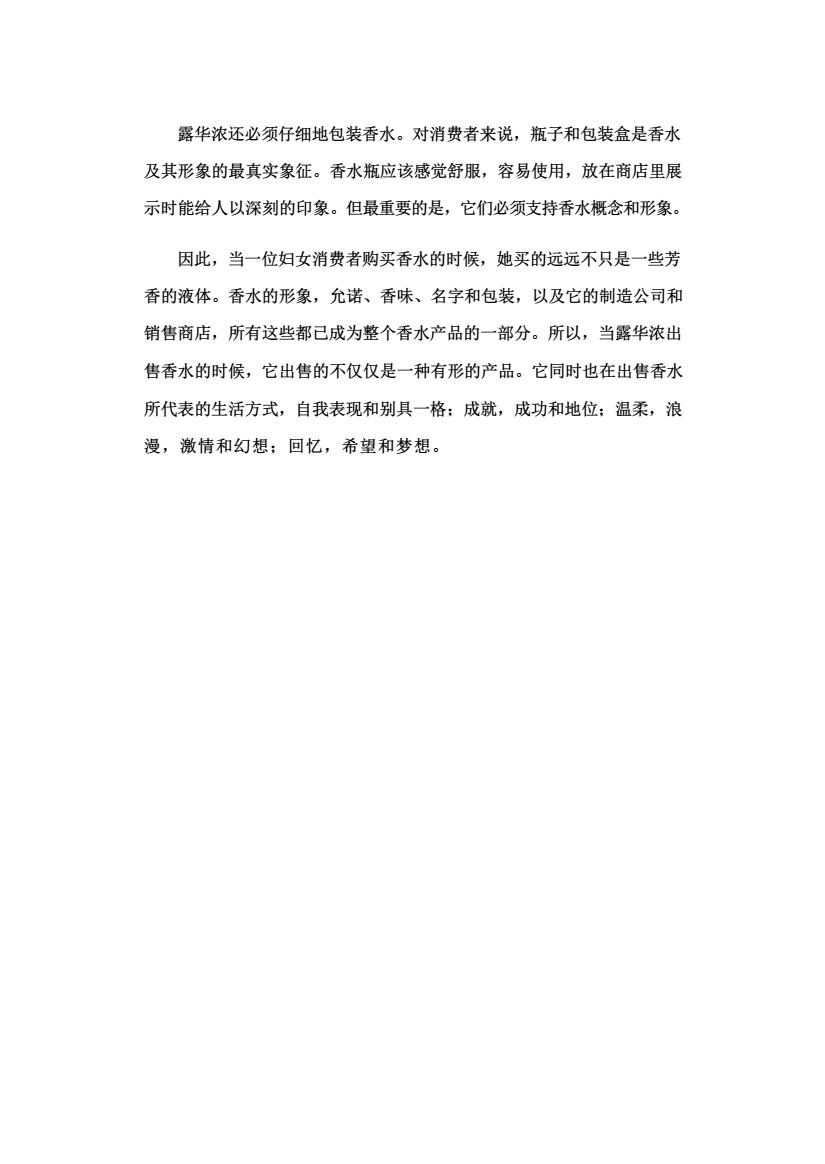 露华浓还必须仔细地包装香水。对消费者来说，瓶子和包装盒是香水及其形象的最真实象征。香水瓶应该感觉舒服，容易使用，放在商店里展示时能给人以深刻的印象。但最重要的是，它们必须支持香水概念和形象。

因此，当一位妇女消费者购买香水的时候，她买的远远不只是一些芳香的液体。香水的形象，允诺、香味、名字和包装，以及它的制造公司和销售商店，所有这些都已成为整个香水产品的一部分。所以，当露华浓出售香水的时候，它出售的不仅仅是一种有形的产品。它同时也在出售香水所代表的生活方式，自我表现和别具一格；成就，成功和地位；温柔，浪漫，激情和幻想；回忆，希望和梦想。